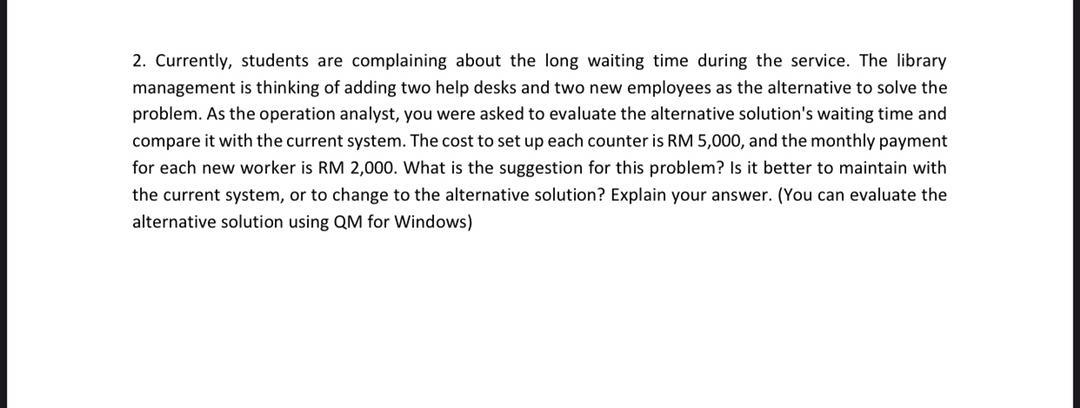 2. Currently, students are complaining about the long waiting time during the service. The library management is thinking of adding two help desks and two new employees as the alternative to solve the problem. As the operation analyst, you were asked to evaluate the alternative solution's waiting time and compare it with the current system. The cost to set up each counter is RM 5,000, and the monthly payment for each new worker is RM 2,000. What is the suggestion for this problem? Is it better to maintain with the current system, or to change to the alternative solution? Explain your answer. (You can evaluate the alternative solution using QM for Windows)